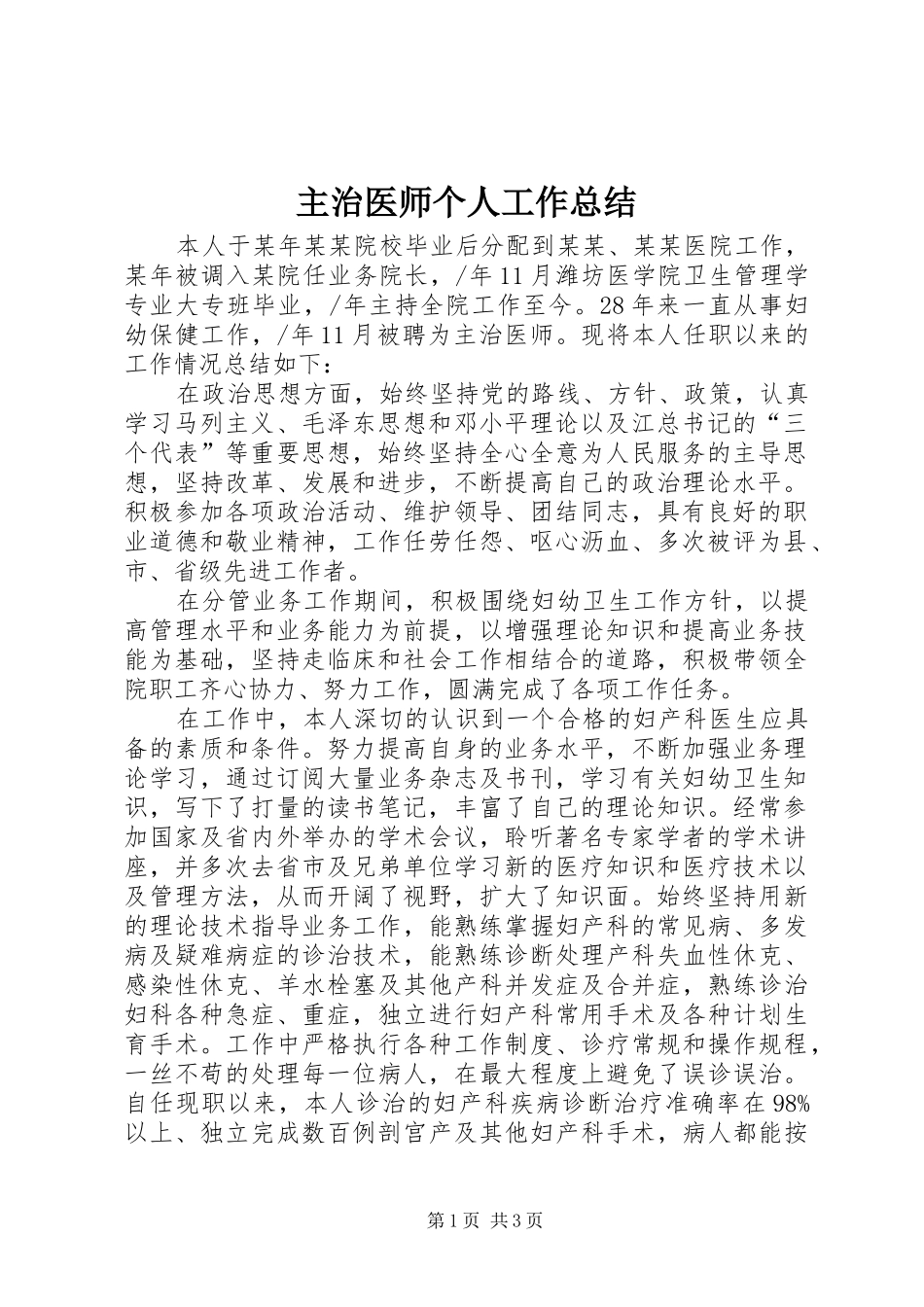 主治医师个人工作总结

本人于某年某某院校毕业后分配到某某、某某医院工作，某年被调入某院任业务院长，/年11月潍坊医学院卫生管理学专业大专班毕业，/年主持全院工作至今。28年来一直从事妇幼保健工作，/年11月被聘为主治医师。现将本人任职以来的工作情况总结如下：

在政治思想方面，始终坚持党的路线、方针、政策，认真学习马列主义、毛泽东思想和邓小平理论以及江总书记的“三个代表”等重要思想，始终坚持全心全意为人民服务的主导思想，坚持改革、发展和进步，不断提高自己的政治理论水平。积极参加各项政治活动、维护领导、团结同志，具有良好的职业道德和敬业精神，工作任劳任怨、呕心沥血、多次被评为县、市、省级先进工作者。

在分管业务工作期间，积极围绕妇幼卫生工作方针，以提高管理水平和业务能力为前提，以增强理论知识和提高业务技能为基础，坚持走临床和社会工作相结合的道路，积极带领全院职工齐心协力、努力工作，圆满完成了各项工作任务。

在工作中，本人深切的认识到一个合格的妇产科医生应具备的素质和条件。努力提高自身的业务水平，不断加强业务理论学习，通过订阅大量业务杂志及书刊，学习有关妇幼卫生知识，写下了打量的读书笔记，丰富了自己的理论知识。经常参加国家及省内外举办的学术会议，聆听著名专家学者的学术讲座，并多次去省市及兄弟单位学习新的医疗知识和医疗技术以及管理方法，从而开阔了视野，扩大了知识面。始终坚持用新的理论技术指导业务工作，能熟练掌握妇产科的常见病、多发病及疑难病症的诊治技术，能熟练诊断处理产科失血性休克、感染性休克、羊水栓塞及其他产科并发症及合并症，熟练诊治妇科各种急症、重症，独立进行妇产科常用手术及各种计划生育手术。工作中严格执行各种工作制度、诊疗常规和操作规程，一丝不苟的处理每一位病人，在最大程度上避免了误诊误治。自任现职以来，本人诊治的妇产科疾病诊断治疗准确率在98%以上、独立完成数百例剖宫产及其他妇产科手术，病人都能按

第1页 共3页